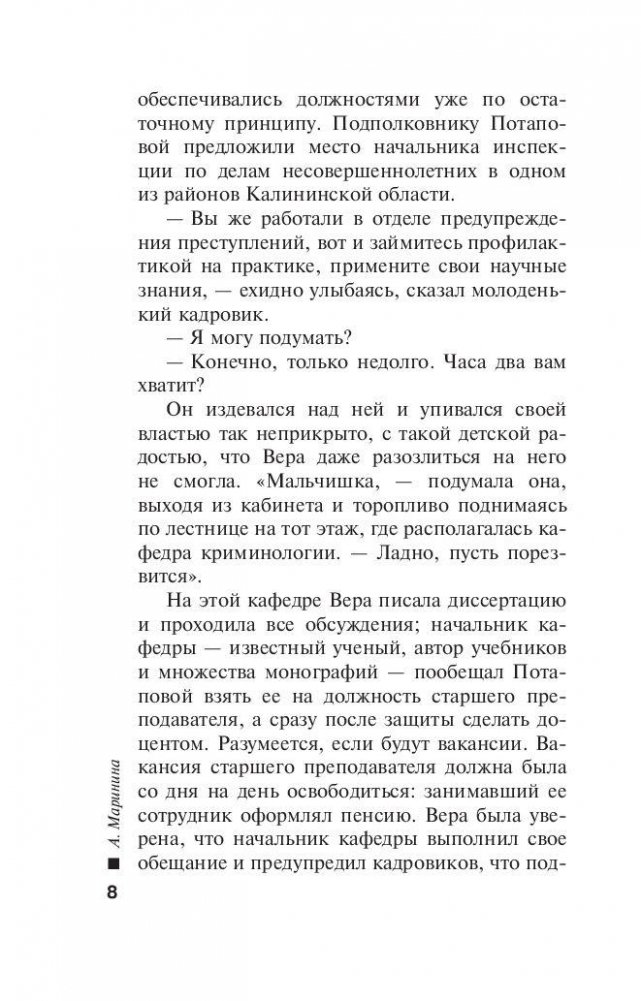 обеспечивались должностями уже по остаточному принципу. Подполковнику Потаповой предложили место начальника инспекции по делам несовершеннолетних в одном из районов Калининской области.

— Вы же работали в отделе предупреждения преступлений, вот и займитесь профилактикой на практике, примените свои научные знания, — ехидно улыбаясь, сказал молоденький кадровик.

— Я могу подумать?

— Конечно, только недолго. Часа два вам хватит?

Он издевался над ней и упивался своей властью так неприкрыто, с такой детской радостью, что Вера даже разозлиться на него не смогла. «Мальчишка, — подумала она, выходя из кабинета и торопливо поднимаясь по лестнице на тот этаж, где располагалась кафедра криминологии. — Ладно, пусть порезвится».

На этой кафедре Вера писала диссертацию и проходила все обсуждения; начальник кафедры — известный ученый, автор учебников и множества монографий — пообещал Потаповой взять ее на должность старшего преподавателя, а сразу после защиты сделать доцентом. Разумеется, если будут вакансии. Вакансия старшего преподавателя должна была со дня на день освободиться: занимавший ее сотрудник оформлял пенсию. Вера была уверена, что начальник кафедры выполнил свое обещание и предупредил кадровиков, что под-

А. Маринина

8